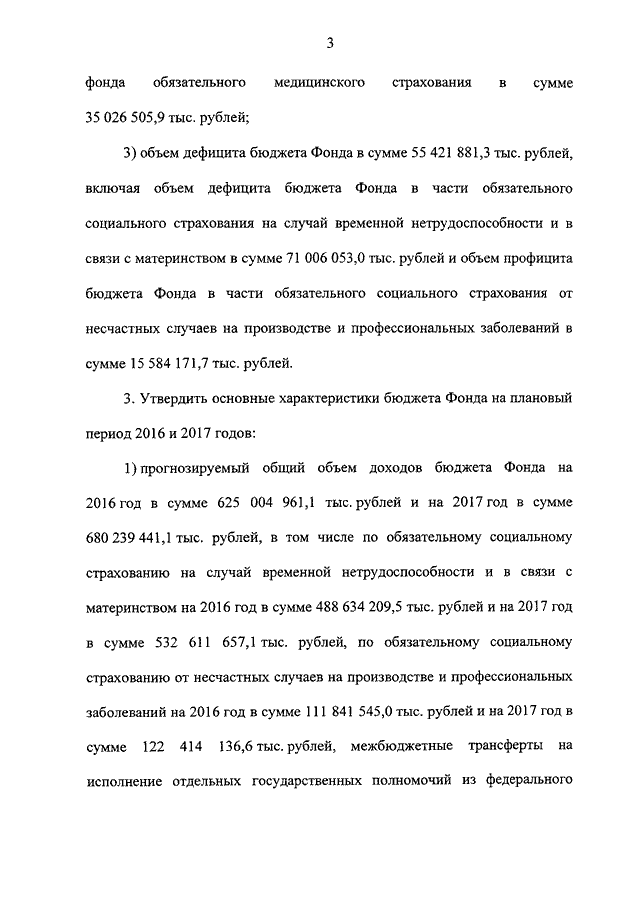 3

фонда обязательного медицинского страхования в сумме 35 026 505,9 тыс. рублей;

3) объем дефицита бюджета Фонда в сумме 55 421 881,3 тыс. рублей, включая объем дефицита бюджета Фонда в части обязательного социального страхования на случай временной нетрудоспособности и в связи с материнством в сумме 71 006 053,0 тыс. рублей и объем профицита бюджета Фонда в части обязательного социального страхования от несчастных случаев на производстве и профессиональных заболеваний в сумме 15 584 171,7 тыс. рублей.

3. Утвердить основные характеристики бюджета Фонда на плановый период 2016 и 2017 годов:

1) прогнозируемый общий объем доходов бюджета Фонда на 2016 год в сумме 625 004 961,1 тыс. рублей и на 2017 год в сумме 680 239 441,1 тыс. рублей, в том числе по обязательному социальному страхованию на случай временной нетрудоспособности и в связи с материнством на 2016 год в сумме 488 634 209,5 тыс. рублей и на 2017 год в сумме 532 611 657,1 тыс. рублей, по обязательному социальному страхованию от несчастных случаев на производстве и профессиональных заболеваний на 2016 год в сумме 111 841 545,0 тыс. рублей и на 2017 год в сумме 122 414 136,6 тыс. рублей, межбюджетные трансферты на исполнение отдельных государственных полномочий из федерального